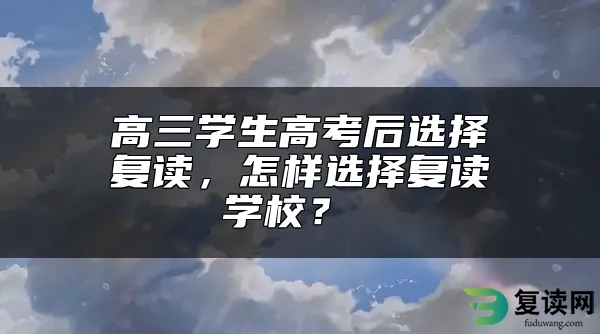 高三学生高考后选择复读，怎样选择复读学校？

复读网
fuduwang.com